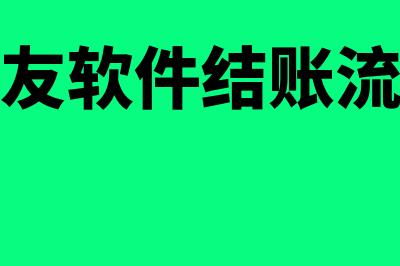 友软件结账流